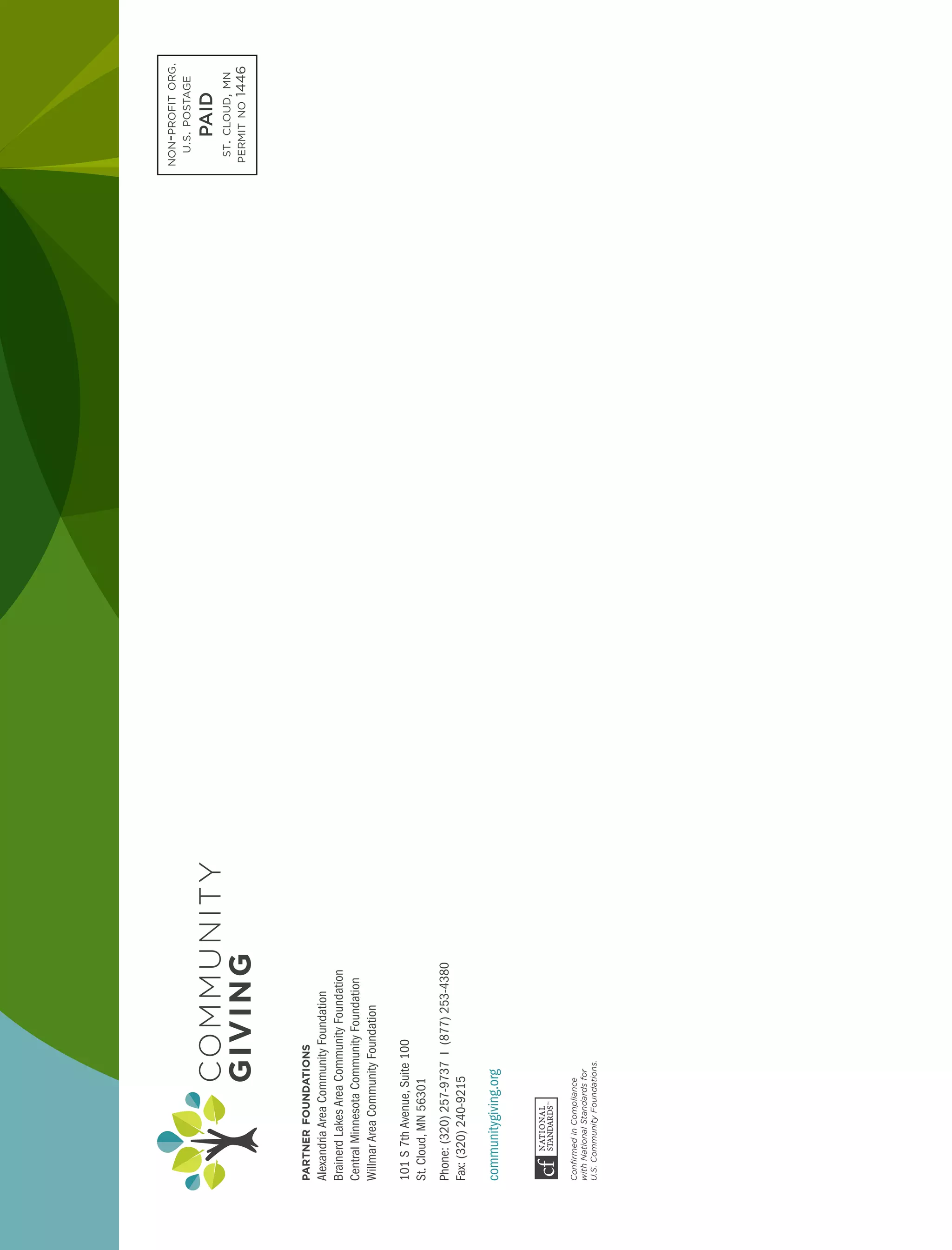 COMMUNITY
GIVING

PARTNER FOUNDATIONS
Alexandria Area Community Foundation
Brainerd Lakes Area Community Foundation
Central Minnesota Community Foundation
Willmar Area Community Foundation

101 S 7th Avenue, Suite 100
St. Cloud, MN 56301

Phone: (320) 257-9737 I (877) 253-4380
Fax: (320) 240-9215

communitygiving.org

cf NATIONAL STANDARDS

Confirmed in Compliance with National Standards for U.S. Community Foundations.

NON-PROFIT ORG.
U.S. POSTAGE
PAID
ST. CLOUD, MN
PERMIT NO 1446